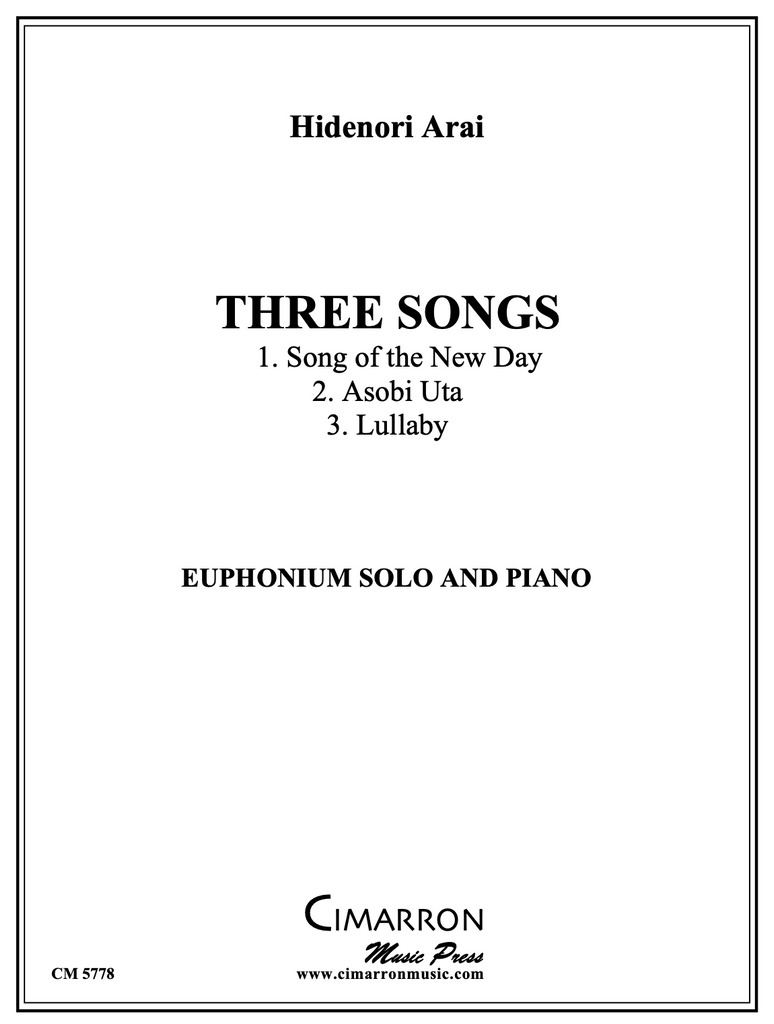 Hidenori Arai

THREE SONGS

1. Song of the New Day
2. Asobi Uta
3. Lullaby

EUPHONIUM SOLO AND PIANO

CIMARRON
Music Press
www.cimarronmusic.com

CM 5778